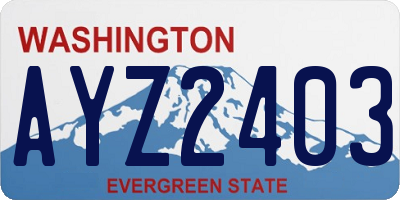 WASHINGTON

AYZ2403

EVERGREEN STATE